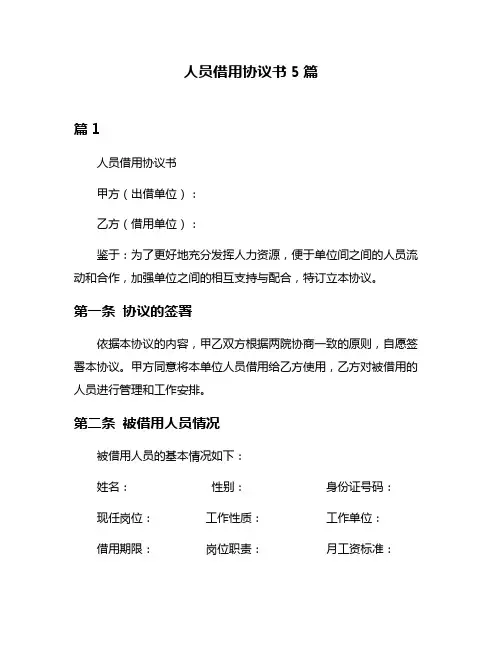 人员借用协议书 5 篇

篇 1

人员借用协议书

甲方（出借单位）：

乙方（借用单位）：

鉴于：为了更好地充分发挥人力资源，便于单位间之间的人员流动和合作，加强单位之间的相互支持与配合，特订立本协议。

第一条 协议的签署

依据本协议的内容，甲乙双方根据两院协商一致的原则，自愿签署本协议。甲方同意将本单位人员借用给乙方使用，乙方对被借用的人员进行管理和工作安排。

第二条 被借用人员情况

被借用人员的基本情况如下：

姓名：　　性别：　　身份证号码：

现任岗位：　　工作性质：　　工作单位：

借用期限：　　岗位职责：　　月工资标准：